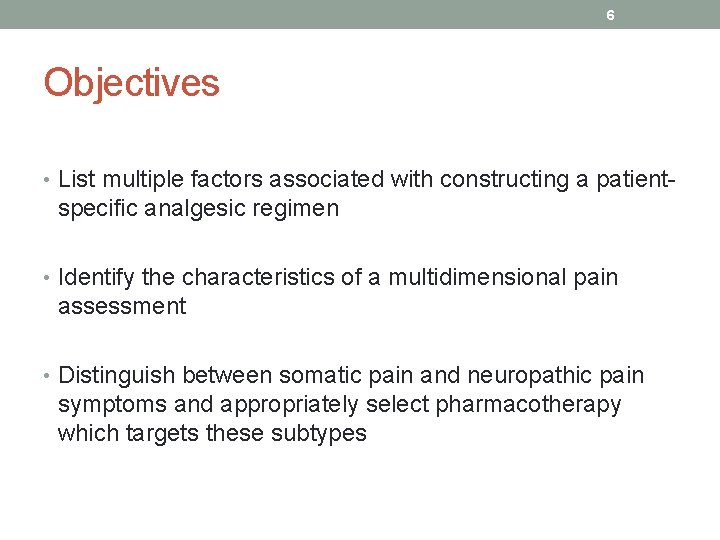 6

Objectives

• List multiple factors associated with constructing a patient-specific analgesic regimen

• Identify the characteristics of a multidimensional pain assessment

• Distinguish between somatic pain and neuropathic pain symptoms and appropriately select pharmacotherapy which targets these subtypes